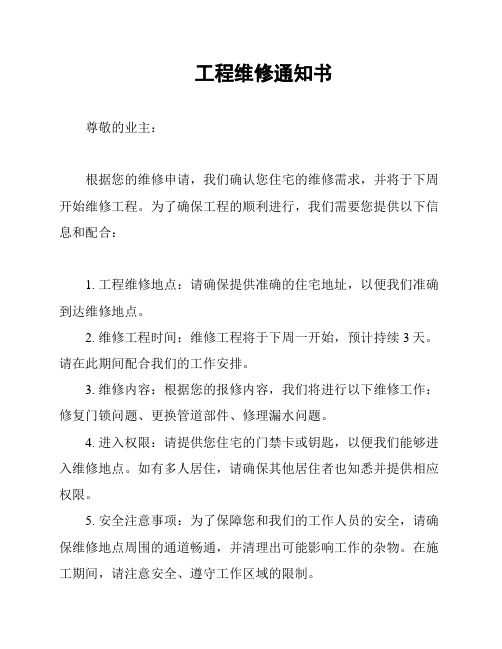 工程维修通知书

尊敬的业主：

根据您的维修申请，我们确认您住宅的维修需求，并将于下周开始维修工程。为了确保工程的顺利进行，我们需要您提供以下信息和配合：

1. 工程维修地点：请确保提供准确的住宅地址，以便我们准确到达维修地点。

2. 维修工程时间：维修工程将于下周一开始，预计持续 3 天。请在此期间配合我们的工作安排。

3. 维修内容：根据您的报修内容，我们将进行以下维修工作：修复门锁问题、更换管道部件、修理漏水问题。

4. 进入权限：请提供您住宅的门禁卡或钥匙，以便我们能够进入维修地点。如有多人居住，请确保其他居住者也知悉并提供相应权限。

5. 安全注意事项：为了保障您和我们的工作人员的安全，请确保维修地点周围的通道畅通，并清理出可能影响工作的杂物。在施工期间，请注意安全、遵守工作区域的限制。